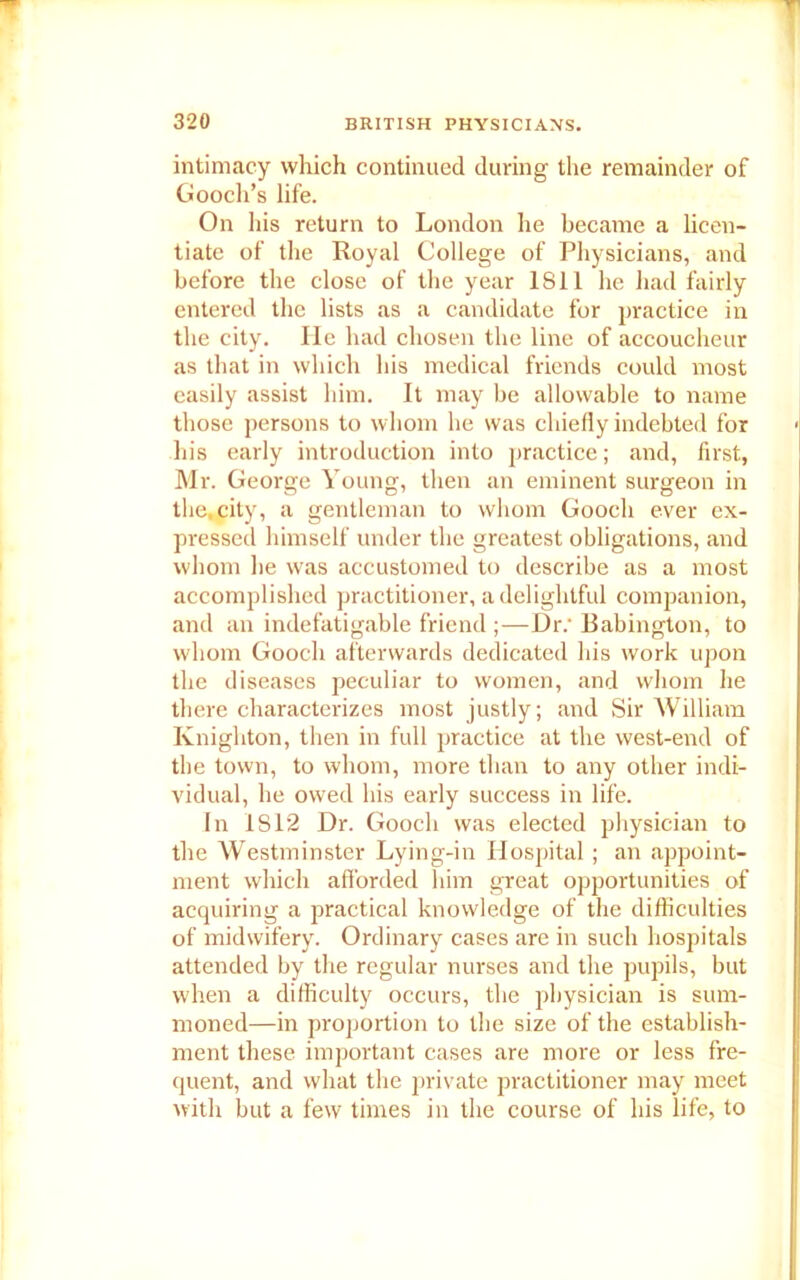 320 BRITISH PHYSICIANS.

intimacy which continued during the remainder of Gooch's life.

On his return to London he became a licentiate of the Royal College of Physicians, and before the close of the year 1811 he had fairly entered the lists as a candidate for practice in the city. He had chosen the line of accoucheur as that in which his medical friends could most easily assist him. It may be allowable to name those persons to whom he was chiefly indebted for his early introduction into practice; and, first, Mr. George Young, then an eminent surgeon in the city, a gentleman to whom Gooch ever expressed himself under the greatest obligations, and whom he was accustomed to describe as a most accomplished practitioner, a delightful companion, and an indefatigable friend;—Dr. Babington, to whom Gooch afterwards dedicated his work upon the diseases peculiar to women, and whom he there characterizes most justly; and Sir William Knighton, then in full practice at the west-end of the town, to whom, more than to any other individual, he owed his early success in life.

In 1812 Dr. Gooch was elected physician to the Westminster Lying-in Hospital; an appointment which afforded him great opportunities of acquiring a practical knowledge of the difficulties of midwifery. Ordinary cases are in such hospitals attended by the regular nurses and the pupils, but when a difficulty occurs, the physician is summoned—in proportion to the size of the establishment these important cases are more or less frequent, and what the private practitioner may meet with but a few times in the course of his life, to